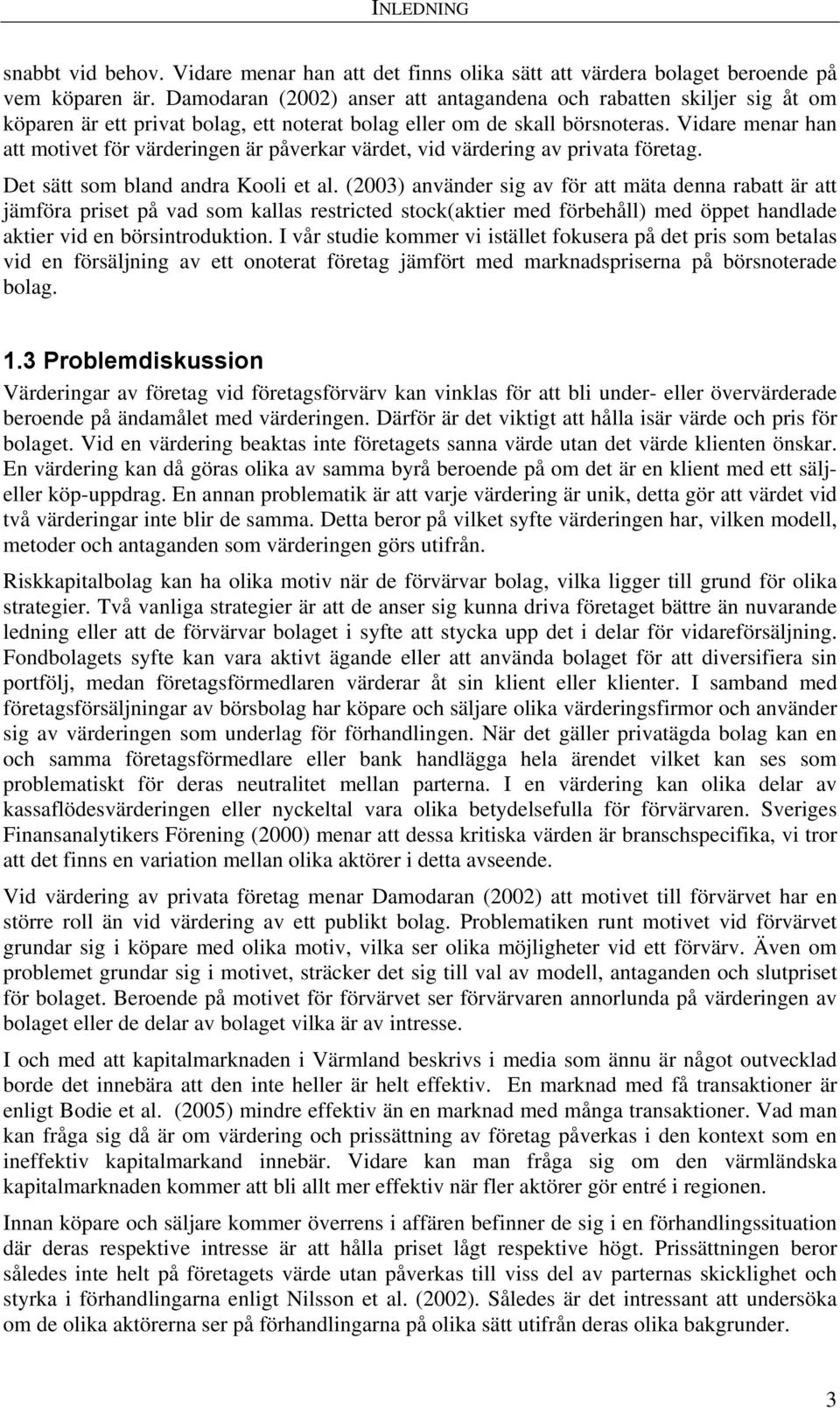 INLEDNING

snabbt vid behov. Vidare menar han att det finns olika sätt att värdera bolaget beroende på vem köparen är. Damodaran (2002) anser att antagandena och rabatten skiljer sig åt om köparen är ett privat bolag, ett noterat bolag eller om de skall börsnoteras. Vidare menar han att motivet för värderingen är påverkar värdet, vid värdering av privata företag.

Det sätt som bland andra Kooli et al. (2003) använder sig av för att mäta denna rabatt är att jämföra priset på vad som kallas restricted stock(aktier med förbehåll) med öppet handlade aktier vid en börsintroduktion. I vår studie kommer vi istället fokusera på det pris som betalas vid en försäljning av ett onoterat företag jämfört med marknadspriserna på börsnoterade bolag.

1.3 Problemdiskussion

Värderingar av företag vid företagsförvärv kan vinklas för att bli under- eller övervärderade beroende på ändamålet med värderingen. Därför är det viktigt att hålla isär värde och pris för bolaget. Vid en värdering beaktas inte företagets sanna värde utan det värde klienten önskar. En värdering kan då göras olika av samma byrå beroende på om det är en klient med ett sälj- eller köp-uppdrag. En annan problematik är att varje värdering är unik, detta gör att värdet vid två värderingar inte blir de samma. Detta beror på vilket syfte värderingen har, vilken modell, metoder och antaganden som värderingen görs utifrån.

Riskkapitalbolag kan ha olika motiv när de förvärvar bolag, vilka ligger till grund för olika strategier. Två vanliga strategier är att de anser sig kunna driva företaget bättre än nuvarande ledning eller att de förvärvar bolaget i syfte att stycka upp det i delar för vidareförsäljning. Fondbolagets syfte kan vara aktivt ägande eller att använda bolaget för att diversifiera sin portfölj, medan företagsförmedlaren värderar åt sin klient eller klienter. I samband med företagsförsäljningar av börsbolag har köpare och säljare olika värderingsfirmor och använder sig av värderingen som underlag för förhandlingen. När det gäller privatägda bolag kan en och samma företagsförmedlare eller bank handlägga hela ärendet vilket kan ses som problematiskt för deras neutralitet mellan parterna. I en värdering kan olika delar av kassaflödesvärderingen eller nyckeltal vara olika betydelsefulla för förvärvaren. Sveriges Finansanalytikers Förening (2000) menar att dessa kritiska värden är branschspecifika, vi tror att det finns en variation mellan olika aktörer i detta avseende.

Vid värdering av privata företag menar Damodaran (2002) att motivet till förvärvet har en större roll än vid värdering av ett publikt bolag. Problematiken runt motivet vid förvärvet grundar sig i köpare med olika motiv, vilka ser olika möjligheter vid ett förvärv. Även om problemet grundar sig i motivet, sträcker det sig till val av modell, antaganden och slutpriset för bolaget. Beroende på motivet för förvärvet ser förvärvaren annorlunda på värderingen av bolaget eller de delar av bolaget vilka är av intresse.

I och med att kapitalmarknaden i Värmland beskrivs i media som ännu är något outvecklad borde det innebära att den inte heller är helt effektiv. En marknad med få transaktioner är enligt Bodie et al. (2005) mindre effektiv än en marknad med många transaktioner. Vad man kan fråga sig då är om värdering och prissättning av företag påverkas i den kontext som en ineffektiv kapitalmarkand innebär. Vidare kan man fråga sig om den värmländska kapitalmarknaden kommer att bli allt mer effektiv när fler aktörer gör entré i regionen.

Innan köpare och säljare kommer överrens i affären befinner de sig i en förhandlingssituation där deras respektive intresse är att hålla priset lågt respektive högt. Prissättningen beror således inte helt på företagets värde utan påverkas till viss del av parternas skicklighet och styrka i förhandlingarna enligt Nilsson et al. (2002). Således är det intressant att undersöka om de olika aktörerna ser på förhandlingarna på olika sätt utifrån deras olika bakgrunder.

3